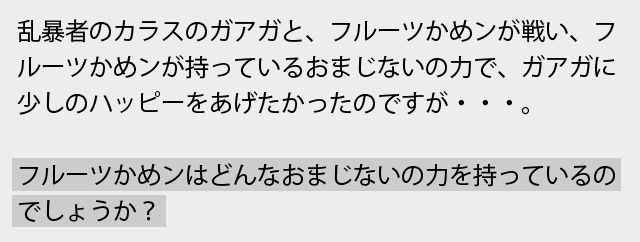 乱暴者のカラスのガアガと、フルーツかめンが戦い、フルーツかめンが持っているおまじないの力で、ガアガに少しのハッピーをあげたかったのですが・・・。

フルーツかめンはどんなおまじないの力を持っているのでしょうか？